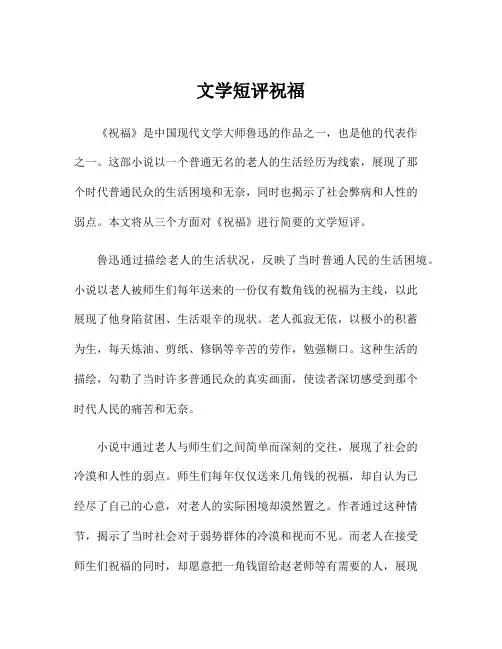 文学短评祝福

《祝福》是中国现代文学大师鲁迅的作品之一，也是他的代表作之一。这部小说以一个普通无名的老人的生活经历为线索，展现了那个时代普通民众的生活困境和无奈，同时也揭示了社会弊病和人性的弱点。本文将从三个方面对《祝福》进行简要的文学短评。

鲁迅通过描绘老人的生活状况，反映了当时普通人民的生活困境。小说以老人被师生们每年送来的一份仅有数角钱的祝福为主线，以此展现了他身陷贫困、生活艰辛的现状。老人孤寂无依，以极小的积蓄为生，每天炼油、剪纸、修锅等辛苦的劳作，勉强糊口。这种生活的描绘，勾勒了当时许多普通民众的真实画面，使读者深切感受到那个时代人民的痛苦和无奈。

小说中通过老人与师生们之间简单而深刻的交往，展现了社会的冷漠和人性的弱点。师生们每年仅仅送来几角钱的祝福，却自认为已经尽了自己的心意，对老人的实际困境却漠然置之。作者通过这种情节，揭示了当时社会对于弱势群体的冷漠和视而不见。而老人在接受师生们祝福的同时，却愿意把一角钱留给赵老师等有需要的人，展现